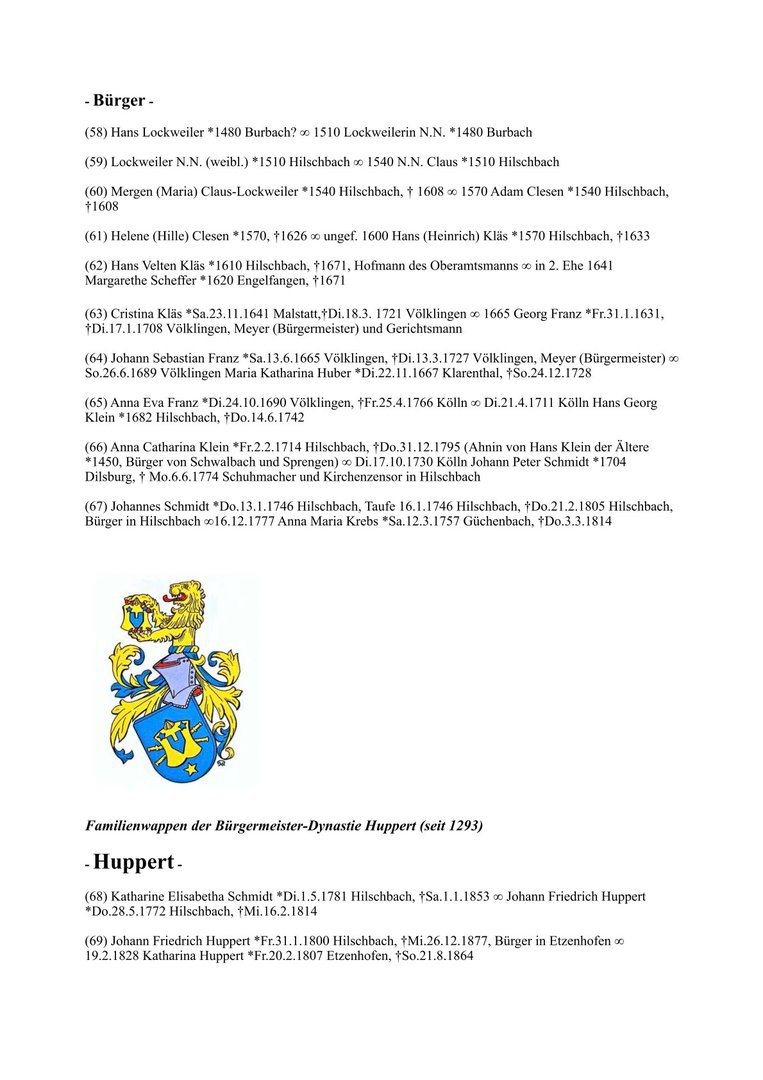 - Bürger -

(58) Hans Lockweiler *1480 Burbach? ∞ 1510 Lockweilerin N.N. *1480 Burbach

(59) Lockweiler N.N. (weibl.) *1510 Hilschbach ∞ 1540 N.N. Claus *1510 Hilschbach

(60) Mergen (Maria) Claus-Lockweiler *1540 Hilschbach, † 1608 ∞ 1570 Adam Clesen *1540 Hilschbach, †1608

(61) Helene (Hille) Clesen *1570, †1626 ∞ ungef. 1600 Hans (Heinrich) Kläs *1570 Hilschbach, †1633

(62) Hans Velten Kläs *1610 Hilschbach, †1671, Hofmann des Oberamtsmanns ∞ in 2. Ehe 1641 Margarethe Scheffer *1620 Engelfangen, †1671

(63) Cristina Kläs *Sa.23.11.1641 Malstatt,†Di.18.3. 1721 Völklingen ∞ 1665 Georg Franz *Fr.31.1.1631, †Di.17.1.1708 Völklingen, Meyer (Bürgermeister) und Gerichtsmann

(64) Johann Sebastian Franz *Sa.13.6.1665 Völklingen, †Di.13.3.1727 Völklingen, Meyer (Bürgermeister) ∞ So.26.6.1689 Völklingen Maria Katharina Huber *Di.22.11.1667 Klarenthal, †So.24.12.1728

(65) Anna Eva Franz *Di.24.10.1690 Völklingen, †Fr.25.4.1766 Kölln ∞ Di.21.4.1711 Kölln Hans Georg Klein *1682 Hilschbach, †Do.14.6.1742

(66) Anna Catharina Klein *Fr.2.2.1714 Hilschbach, †Do.31.12.1795 (Ahnin von Hans Klein der Ältere *1450, Bürger von Schwalbach und Sprengen) ∞ Di.17.10.1730 Kölln Johann Peter Schmidt *1704 Dilsburg, † Mo.6.6.1774 Schuhmacher und Kirchenzensor in Hilschbach

(67) Johannes Schmidt *Do.13.1.1746 Hilschbach, Taufe 16.1.1746 Hilschbach, †Do.21.2.1805 Hilschbach, Bürger in Hilschbach ∞16.12.1777 Anna Maria Krebs *Sa.12.3.1757 Güchenbach, †Do.3.3.1814

Familienwappen der Bürgermeister-Dynastie Huppert (seit 1293)

- Huppert -

(68) Katharine Elisabetha Schmidt *Di.1.5.1781 Hilschbach, †Sa.1.1.1853 ∞ Johann Friedrich Huppert *Do.28.5.1772 Hilschbach, †Mi.16.2.1814

(69) Johann Friedrich Huppert *Fr.31.1.1800 Hilschbach, †Mi.26.12.1877, Bürger in Etzenhofen ∞ 19.2.1828 Katharina Huppert *Fr.20.2.1807 Etzenhofen, †So.21.8.1864